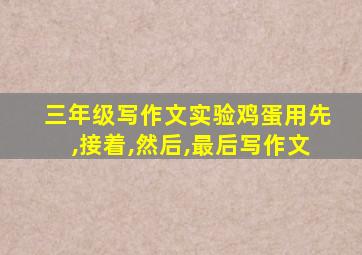 三年级写作文实验鸡蛋用先,接着,然后,最后写作文